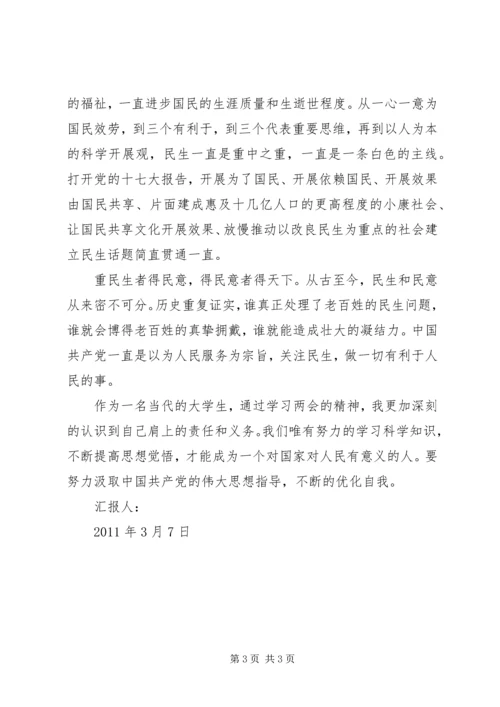 的福祉，一直进步国民的生涯质量和生逝世程度。从一心一意为国民效劳，到三个有利于，到三个代表重要思维，再到以人为本的科学开展观，民生一直是重中之重，一直是一条白色的主线。打开党的十七大报告，开展为了国民、开展依赖国民、开展效果由国民共享、片面建成惠及十几亿人口的更高程度的小康社会、让国民共享文化开展效果、放慢推动以改良民生为重点的社会建立民生话题简直贯通一直。

重民生者得民意，得民意者得天下。从古至今，民生和民意从来密不可分。历史重复证实，谁真正处理了老百姓的民生问题，谁就会博得老百姓的真挚拥戴，谁就能造成壮大的凝结力。中国共产党一直是以为人民服务为宗旨，关注民生，做一切有利于人民的事。

作为一名当代的大学生，通过学习两会的精神，我更加深刻的认识到自己肩上的责任和义务。我们唯有努力的学习科学知识，不断提高思想觉悟，才能成为一个对国家对人民有意义的人。要努力汲取中国共产党的伟大思想指导，不断的优化自我。

汇报人：

2011 年 3 月 7 日

第 3 页 共 3 页